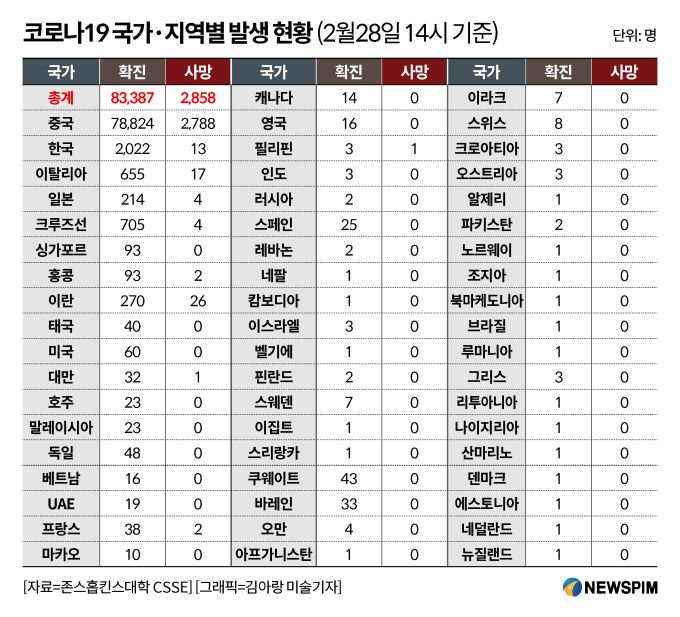 코로나19 국가·지역별 발생 현황 (2월28일 14시 기준)

단위: 명

| 국가 | 확진 | 사망 | 국가 | 확진 | 사망 | 국가 | 확진 | 사망 |
|---|---|---|---|---|---|---|---|---|
| 총계 | 83,387 | 2,858 | 캐나다 | 14 | 0 | 이라크 | 7 | 0 |
| 중국 | 78,824 | 2,788 | 영국 | 16 | 0 | 스위스 | 8 | 0 |
| 한국 | 2,022 | 13 | 필리핀 | 3 | 1 | 크로아티아 | 3 | 0 |
| 이탈리아 | 655 | 17 | 인도 | 3 | 0 | 오스트리아 | 3 | 0 |
| 일본 | 214 | 4 | 러시아 | 2 | 0 | 알제리 | 1 | 0 |
| 크루즈선 | 705 | 4 | 스페인 | 25 | 0 | 파키스탄 | 2 | 0 |
| 싱가포르 | 93 | 0 | 레바논 | 2 | 0 | 노르웨이 | 1 | 0 |
| 홍콩 | 93 | 2 | 네팔 | 1 | 0 | 조지아 | 1 | 0 |
| 이란 | 270 | 26 | 캄보디아 | 1 | 0 | 북마케도니아 | 1 | 0 |
| 태국 | 40 | 0 | 이스라엘 | 3 | 0 | 브라질 | 1 | 0 |
| 미국 | 60 | 0 | 벨기에 | 1 | 0 | 루마니아 | 1 | 0 |
| 대만 | 32 | 1 | 핀란드 | 2 | 0 | 그리스 | 3 | 0 |
| 호주 | 23 | 0 | 스웨덴 | 7 | 0 | 리투아니아 | 1 | 0 |
| 말레이시아 | 23 | 0 | 이집트 | 1 | 0 | 나이지리아 | 1 | 0 |
| 독일 | 48 | 0 | 스리랑카 | 1 | 0 | 산마리노 | 1 | 0 |
| 베트남 | 16 | 0 | 쿠웨이트 | 43 | 0 | 덴마크 | 1 | 0 |
| UAE | 19 | 0 | 바레인 | 33 | 0 | 에스토니아 | 1 | 0 |
| 프랑스 | 38 | 2 | 오만 | 4 | 0 | 네덜란드 | 1 | 0 |
| 마카오 | 10 | 0 | 아프가니스탄 | 1 | 0 | 뉴질랜드 | 1 | 0 |

[자료=존스홉킨스대학 CSSE] [그래픽=김아랑 미술기자]

NEWSPIM